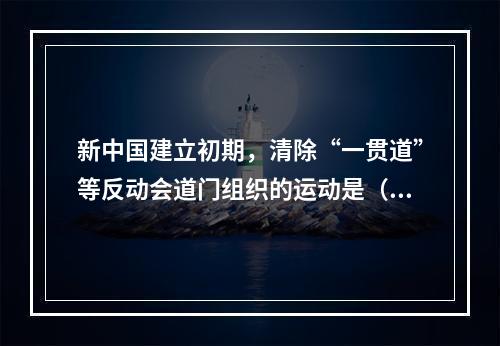 新中国建立初期，清除“一贯道”等反动会道门组织的运动是（...